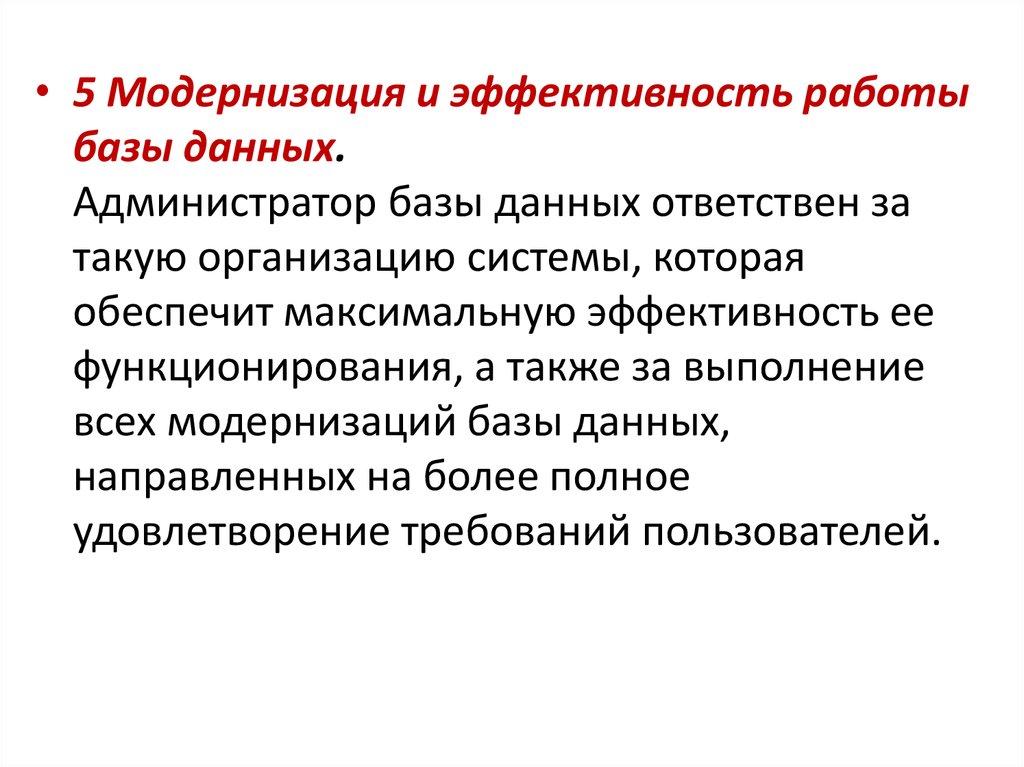 • 5 Модернизация и эффективность работы базы данных.
Администратор базы данных ответствен за такую организацию системы, которая обеспечит максимальную эффективность ее функционирования, а также за выполнение всех модернизаций базы данных, направленных на более полное удовлетворение требований пользователей.